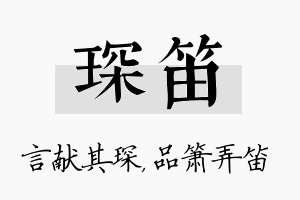 琛笛

言献其琛，品箫弄笛